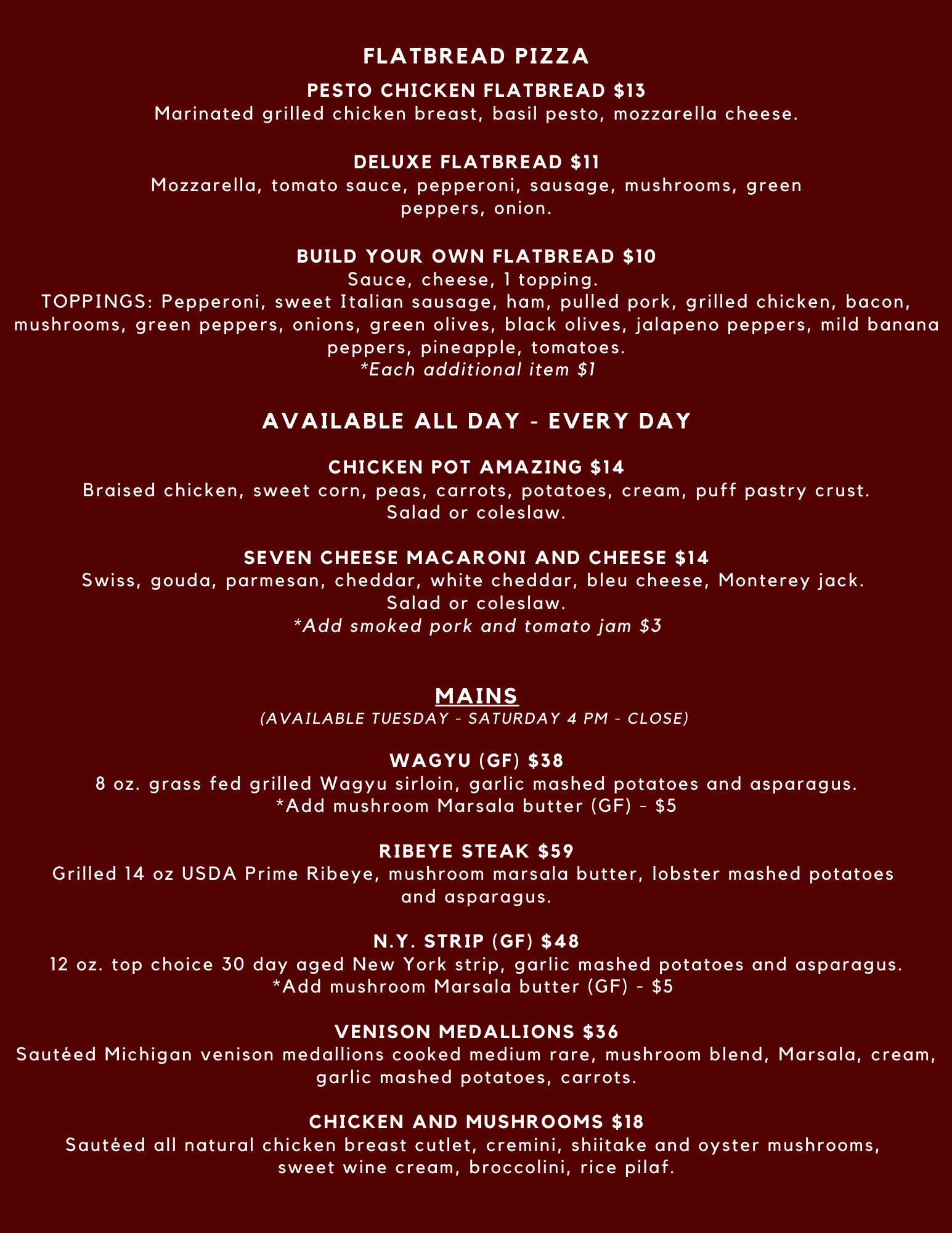 FLATBREAD PIZZA

PESTO CHICKEN FLATBREAD $13
Marinated grilled chicken breast, basil pesto, mozzarella cheese.

DELUXE FLATBREAD $11
Mozzarella, tomato sauce, pepperoni, sausage, mushrooms, green peppers, onion.

BUILD YOUR OWN FLATBREAD $10
Sauce, cheese, 1 topping.
TOPPINGS: Pepperoni, sweet Italian sausage, ham, pulled pork, grilled chicken, bacon, mushrooms, green peppers, onions, green olives, black olives, jalapeno peppers, mild banana peppers, pineapple, tomatoes.
*Each additional item $1

AVAILABLE ALL DAY - EVERY DAY

CHICKEN POT AMAZING $14
Braised chicken, sweet corn, peas, carrots, potatoes, cream, puff pastry crust.
Salad or coleslaw.

SEVEN CHEESE MACARONI AND CHEESE $14
Swiss, gouda, parmesan, cheddar, white cheddar, bleu cheese, Monterey jack.
Salad or coleslaw.
*Add smoked pork and tomato jam $3

MAINS
(AVAILABLE TUESDAY - SATURDAY 4 PM - CLOSE)

WAGYU (GF) $38
8 oz. grass fed grilled Wagyu sirloin, garlic mashed potatoes and asparagus.
*Add mushroom Marsala butter (GF) - $5

RIBEYE STEAK $59
Grilled 14 oz USDA Prime Ribeye, mushroom marsala butter, lobster mashed potatoes and asparagus.

N.Y. STRIP (GF) $48
12 oz. top choice 30 day aged New York strip, garlic mashed potatoes and asparagus.
*Add mushroom Marsala butter (GF) - $5

VENISON MEDALLIONS $36
Sautéed Michigan venison medallions cooked medium rare, mushroom blend, Marsala, cream, garlic mashed potatoes, carrots.

CHICKEN AND MUSHROOMS $18
Sautéed all natural chicken breast cutlet, cremini, shiitake and oyster mushrooms, sweet wine cream, broccolini, rice pilaf.